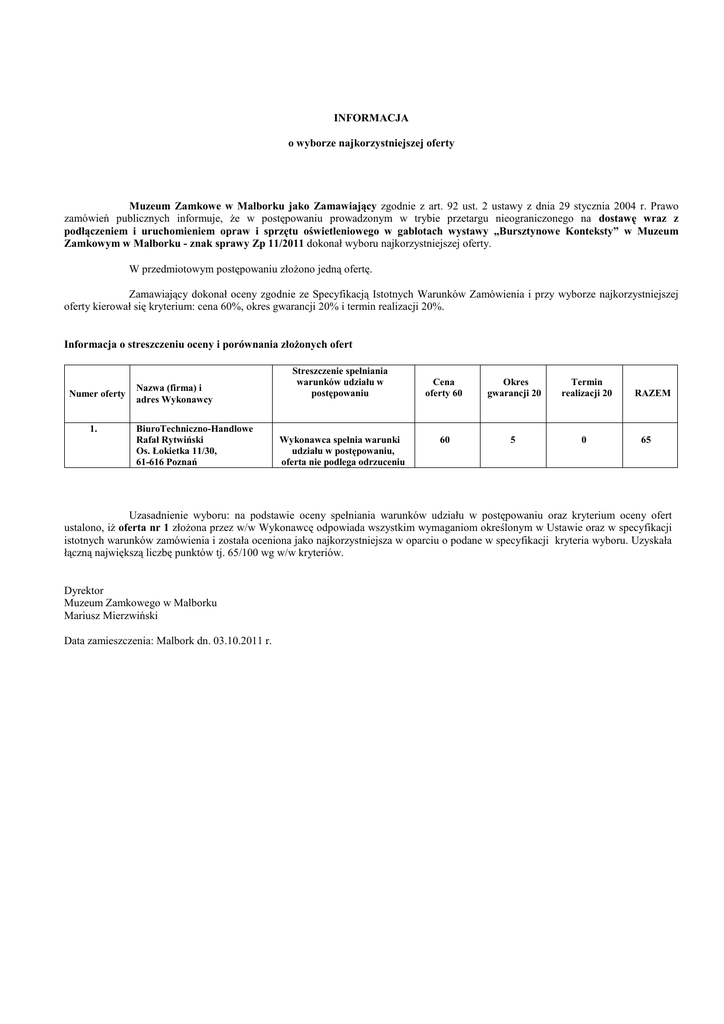 INFORMACJA

o wyborze najkorzystniejszej oferty

Muzeum Zamkowe w Malborku jako Zamawiający zgodnie z art. 92 ust. 2 ustawy z dnia 29 stycznia 2004 r. Prawo zamówień publicznych informuje, że w postępowaniu prowadzonym w trybie przetargu nieograniczonego na dostawę wraz z podłączeniem i uruchomieniem opraw i sprzętu oświetleniowego w gablotach wystawy „Bursztynowe Konteksty" w Muzeum Zamkowym w Malborku - znak sprawy Zp 11/2011 dokonał wyboru najkorzystniejszej oferty.

W przedmiotowym postępowaniu złożono jedną ofertę.

Zamawiający dokonał oceny zgodnie ze Specyfikacją Istotnych Warunków Zamówienia i przy wyborze najkorzystniejszej oferty kierował się kryterium: cena 60%, okres gwarancji 20% i termin realizacji 20%.

Informacja o streszczeniu oceny i porównania złożonych ofert

| Numer oferty | Nazwa (firma) i adres Wykonawcy | Streszczenie spełniania warunków udziału w postępowaniu | Cena oferty 60 | Okres gwarancji 20 | Termin realizacji 20 | RAZEM |
|---|---|---|---|---|---|---|
| 1. | BiuroTechniczno-Handlowe Rafał Rytwiński Os. Łokietka 11/30, 61-616 Poznań | Wykonawca spełnia warunki udziału w postępowaniu, oferta nie podlega odrzuceniu | 60 | 5 | 0 | 65 |

Uzasadnienie wyboru: na podstawie oceny spełniania warunków udziału w postępowaniu oraz kryterium oceny ofert ustalono, iż oferta nr 1 złożona przez w/w Wykonawcę odpowiada wszystkim wymaganiom określonym w Ustawie oraz w specyfikacji istotnych warunków zamówienia i została oceniona jako najkorzystniejsza w oparciu o podane w specyfikacji kryteria wyboru. Uzyskała łączną największą liczbę punktów tj. 65/100 wg w/w kryteriów.

Dyrektor
Muzeum Zamkowego w Malborku
Mariusz Mierzwiński

Data zamieszczenia: Malbork dn. 03.10.2011 r.